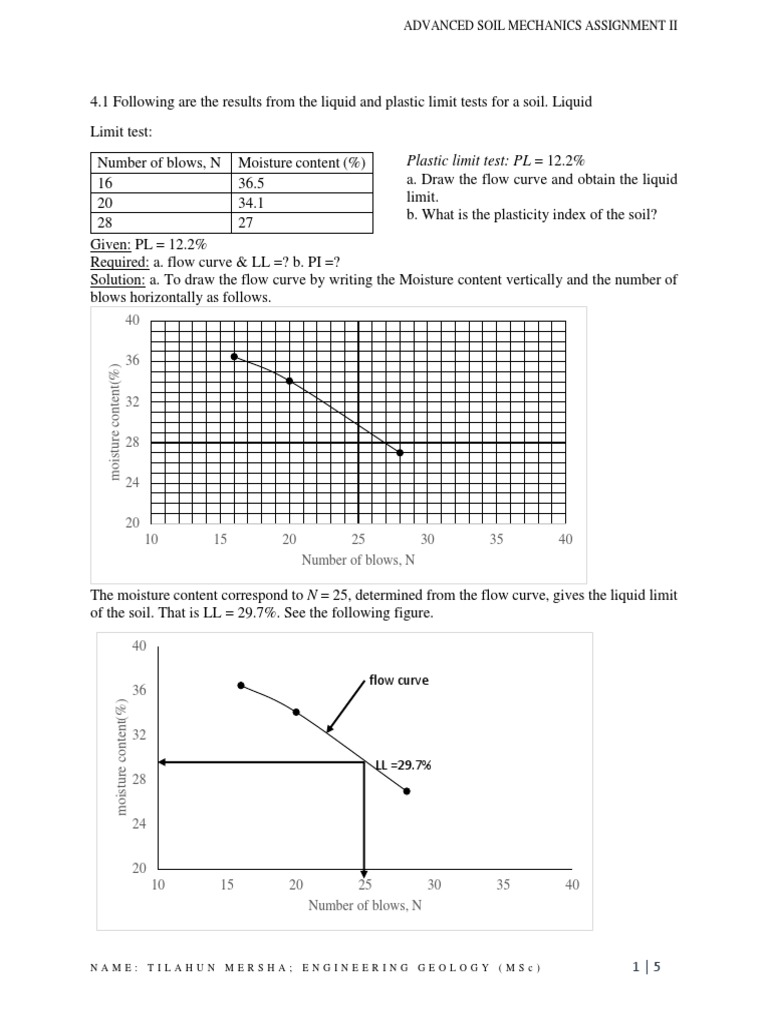 ADVANCED SOIL MECHANICS ASSIGNMENT II

4.1 Following are the results from the liquid and plastic limit tests for a soil. Liquid Limit test:

| Number of blows, N | Moisture content (%) |
|---|---|
| 16 | 36.5 |
| 20 | 34.1 |
| 28 | 27 |

Plastic limit test: PL = 12.2%
a. Draw the flow curve and obtain the liquid limit.
b. What is the plasticity index of the soil?

Given: PL = 12.2%
Required: a. flow curve & LL =? b. PI =?
Solution: a. To draw the flow curve by writing the Moisture content vertically and the number of blows horizontally as follows.

40
36
32
28
24
20
moisture content(%)
10 15 20 25 30 35 40
Number of blows, N

The moisture content correspond to $N = 25$, determined from the flow curve, gives the liquid limit of the soil. That is LL = 29.7%. See the following figure.

40
36
32
28
24
20
moisture content(%)
flow curve
LL =29.7%
10 15 20 25 30 35 40
Number of blows, N

NAME: TILAHUN MERSHA; ENGINEERING GEOLOGY (MSc)

1 | 5